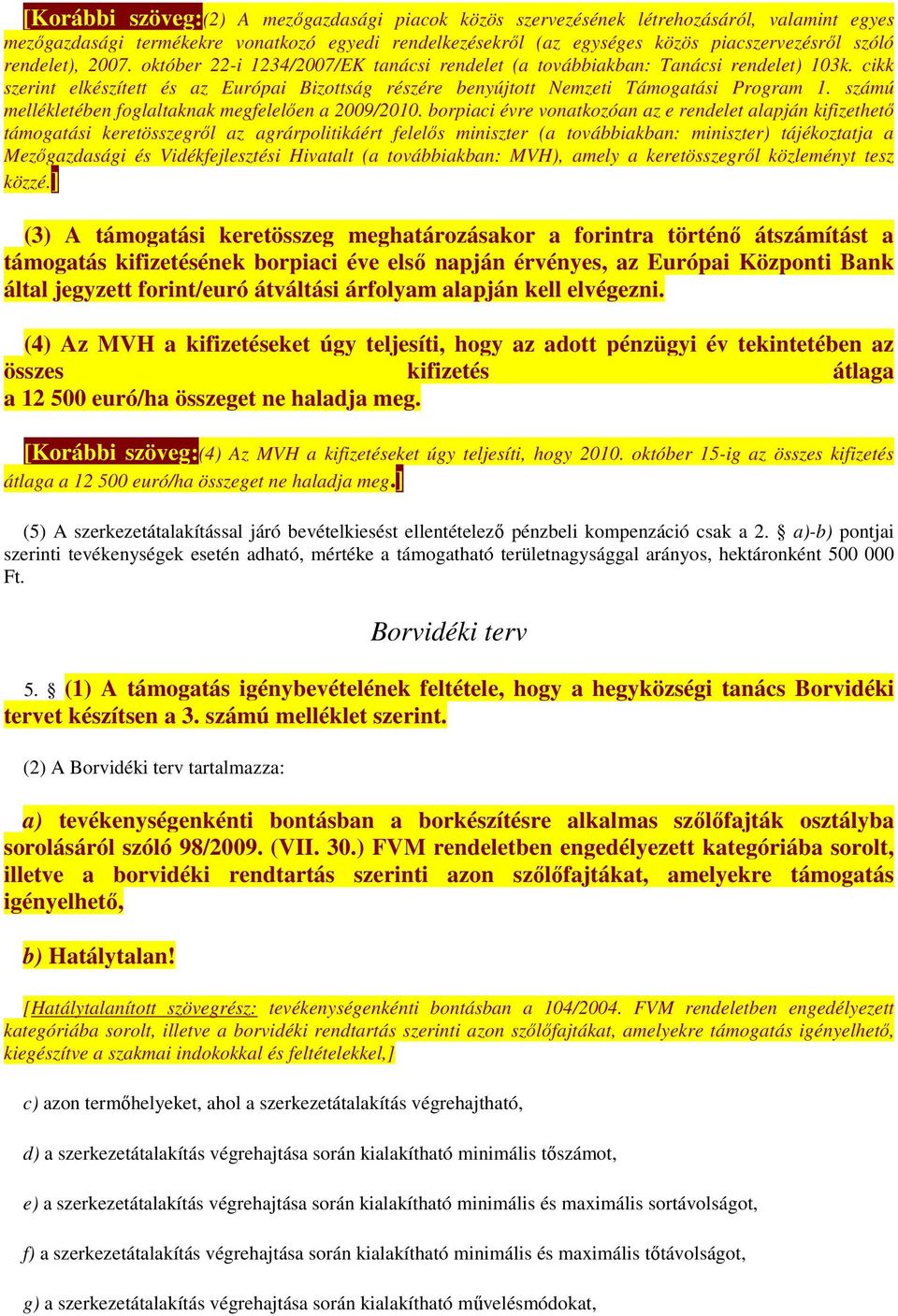 [Korábbi szöveg:(2) A mezőgazdasági piacok közös szervezésének létrehozásáról, valamint egyes mezőgazdasági termékekre vonatkozó egyedi rendelkezésekről (az egységes közös piacszervezésről szóló rendelet), 2007. október 22-i 1234/2007/EK tanácsi rendelet (a továbbiakban: Tanácsi rendelet) 103k. cikk szerint elkészített és az Európai Bizottság részére benyújtott Nemzeti Támogatási Program 1. számú mellékletében foglaltaknak megfelelően a 2009/2010. borpiaci évre vonatkozóan az e rendelet alapján kifizethető támogatási keretösszegről az agrárpolitikáért felelős miniszter (a továbbiakban: miniszter) tájékoztatja a Mezőgazdasági és Vidékfejlesztési Hivatalt (a továbbiakban: MVH), amely a keretösszegről közleményt tesz közzé.]

(3) A támogatási keretösszeg meghatározásakor a forintra történő átszámítást a támogatás kifizetésének borpiaci éve első napján érvényes, az Európai Központi Bank által jegyzett forint/euró átváltási árfolyam alapján kell elvégezni.

(4) Az MVH a kifizetéseket úgy teljesíti, hogy az adott pénzügyi év tekintetében az összes kifizetés átlaga a 12 500 euró/ha összeget ne haladja meg.

[Korábbi szöveg:(4) Az MVH a kifizetéseket úgy teljesíti, hogy 2010. október 15-ig az összes kifizetés átlaga a 12 500 euró/ha összeget ne haladja meg.]

(5) A szerkezetátalakítással járó bevételkiesést ellentételező pénzbeli kompenzáció csak a 2. § a)-b) pontjai szerinti tevékenységek esetén adható, mértéke a támogatható területnagysággal arányos, hektáronként 500 000 Ft.

Borvidéki terv

5. § (1) A támogatás igénybevételének feltétele, hogy a hegyközségi tanács Borvidéki tervet készítsen a 3. számú melléklet szerint.

(2) A Borvidéki terv tartalmazza:

a) tevékenységenkénti bontásban a borkészítésre alkalmas szőlőfajták osztályba sorolásáról szóló 98/2009. (VII. 30.) FVM rendeletben engedélyezett kategóriába sorolt, illetve a borvidéki rendtartás szerinti azon szőlőfajtákat, amelyekre támogatás igényelhető,

b) Hatálytalan!

[Hatálytalanított szövegrész: tevékenységenkénti bontásban a 104/2004. FVM rendeletben engedélyezett kategóriába sorolt, illetve a borvidéki rendtartás szerinti azon szőlőfajtákat, amelyekre támogatás igényelhető, kiegészítve a szakmai indokokkal és feltételekkel,]

c) azon termőhelyeket, ahol a szerkezetátalakítás végrehajtható,

d) a szerkezetátalakítás végrehajtása során kialakítható minimális tőszámot,

e) a szerkezetátalakítás végrehajtása során kialakítható minimális és maximális sortávolságot,

f) a szerkezetátalakítás végrehajtása során kialakítható minimális és maximális tőtávolságot,

g) a szerkezetátalakítás végrehajtása során kialakítható művelésmódokat,